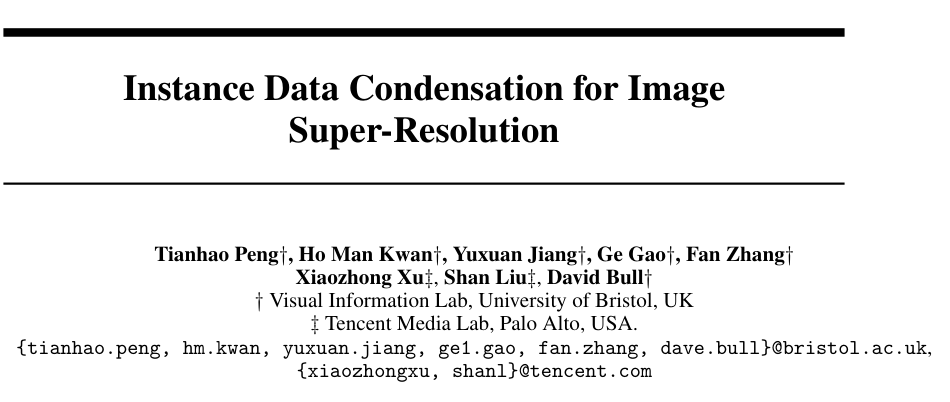 Instance Data Condensation for Image Super-Resolution

Tianhao Peng†, Ho Man Kwan†, Yuxuan Jiang†, Ge Gao†, Fan Zhang†
Xiaozhong Xu‡, Shan Liu‡, David Bull†
† Visual Information Lab, University of Bristol, UK
‡ Tencent Media Lab, Palo Alto, USA.
{tianhao.peng, hm.kwan, yuxuan.jiang, ge1.gao, fan.zhang, dave.bull}@bristol.ac.uk,
{xiaozhongxu, shanl}@tencent.com